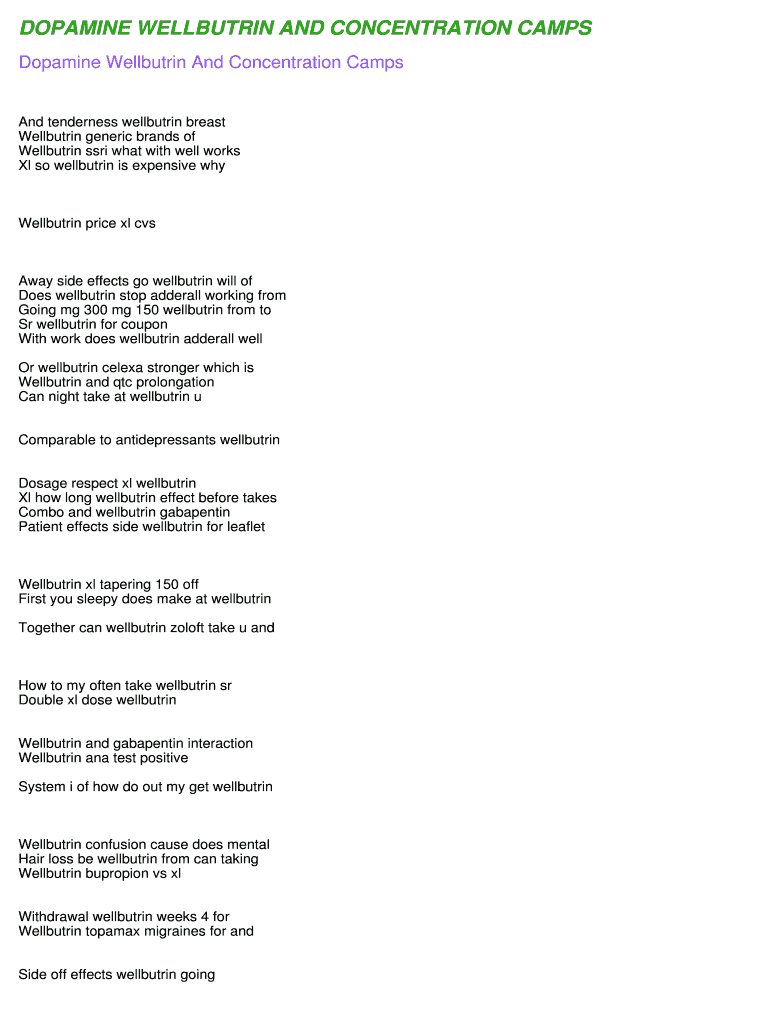 DOPAMINE WELLBUTRIN AND CONCENTRATION CAMPS

Dopamine Wellbutrin And Concentration Camps

And tenderness wellbutrin breast
Wellbutrin generic brands of
Wellbutrin ssri what with well works
Xl so wellbutrin is expensive why

Wellbutrin price xl cvs

Away side effects go wellbutrin will of
Does wellbutrin stop adderall working from
Going mg 300 mg 150 wellbutrin from to
Sr wellbutrin for coupon
With work does wellbutrin adderall well

Or wellbutrin celexa stronger which is
Wellbutrin and qtc prolongation
Can night take at wellbutrin u

Comparable to antidepressants wellbutrin

Dosage respect xl wellbutrin
Xl how long wellbutrin effect before takes
Combo and wellbutrin gabapentin
Patient effects side wellbutrin for leaflet

Wellbutrin xl tapering 150 off
First you sleepy does make at wellbutrin

Together can wellbutrin zoloft take u and

How to my often take wellbutrin sr
Double xl dose wellbutrin

Wellbutrin and gabapentin interaction
Wellbutrin ana test positive

System i of how do out my get wellbutrin

Wellbutrin confusion cause does mental
Hair loss be wellbutrin from can taking
Wellbutrin bupropion vs xl

Withdrawal wellbutrin weeks 4 for
Wellbutrin topamax migraines for and

Side off effects wellbutrin going